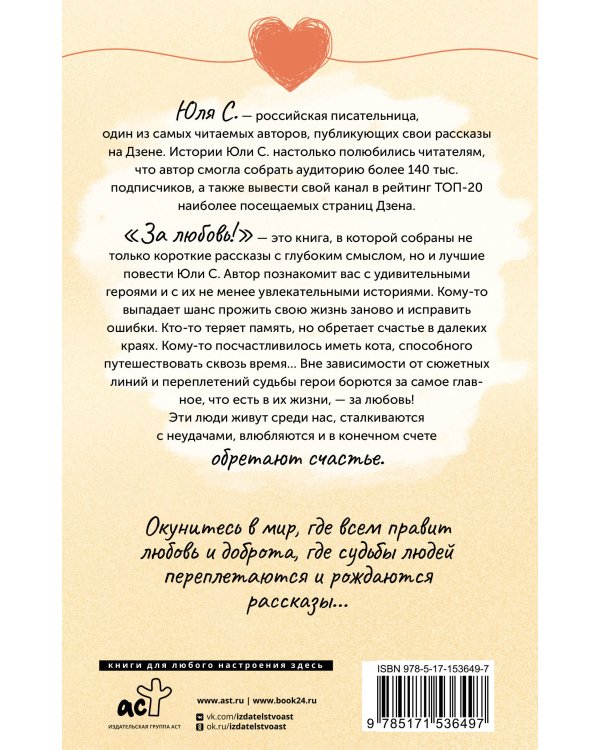 Юля С. — российская писательница, один из самых читаемых авторов, публикующих свои рассказы на Дзене. Истории Юли С. настолько полюбились читателям, что автор смогла собрать аудиторию более 140 тыс. подписчиков, а также вывести свой канал в рейтинг ТОП-20 наиболее посещаемых страниц Дзена.

«За любовь!» — это книга, в которой собраны не только короткие рассказы с глубоким смыслом, но и лучшие повести Юли С. Автор познакомит вас с удивительными героями и с их не менее увлекательными историями. Кому-то выпадает шанс прожить свою жизнь заново и исправить ошибки. Кто-то теряет память, но обретает счастье в далеких краях. Кому-то посчастливилось иметь кота, способного путешествовать сквозь время... Вне зависимости от сюжетных линий и переплетений судьбы герои борются за самое главное, что есть в их жизни, — за любовь!
Эти люди живут среди нас, сталкиваются с неудачами, влюбляются и в конечном счете обретают счастье.

Окунитесь в мир, где всем правит любовь и доброта, где судьбы людей переплетаются и рождаются рассказы...

книги для любого настроения здесь

аст
ИЗДАТЕЛЬСКАЯ ГРУППА АСТ

www.ast.ru | www.book24.ru
vk.com/izdatelstvoast
ok.ru/izdatelstvoast

ISBN 978-5-17-153649-7
9 785171 536497